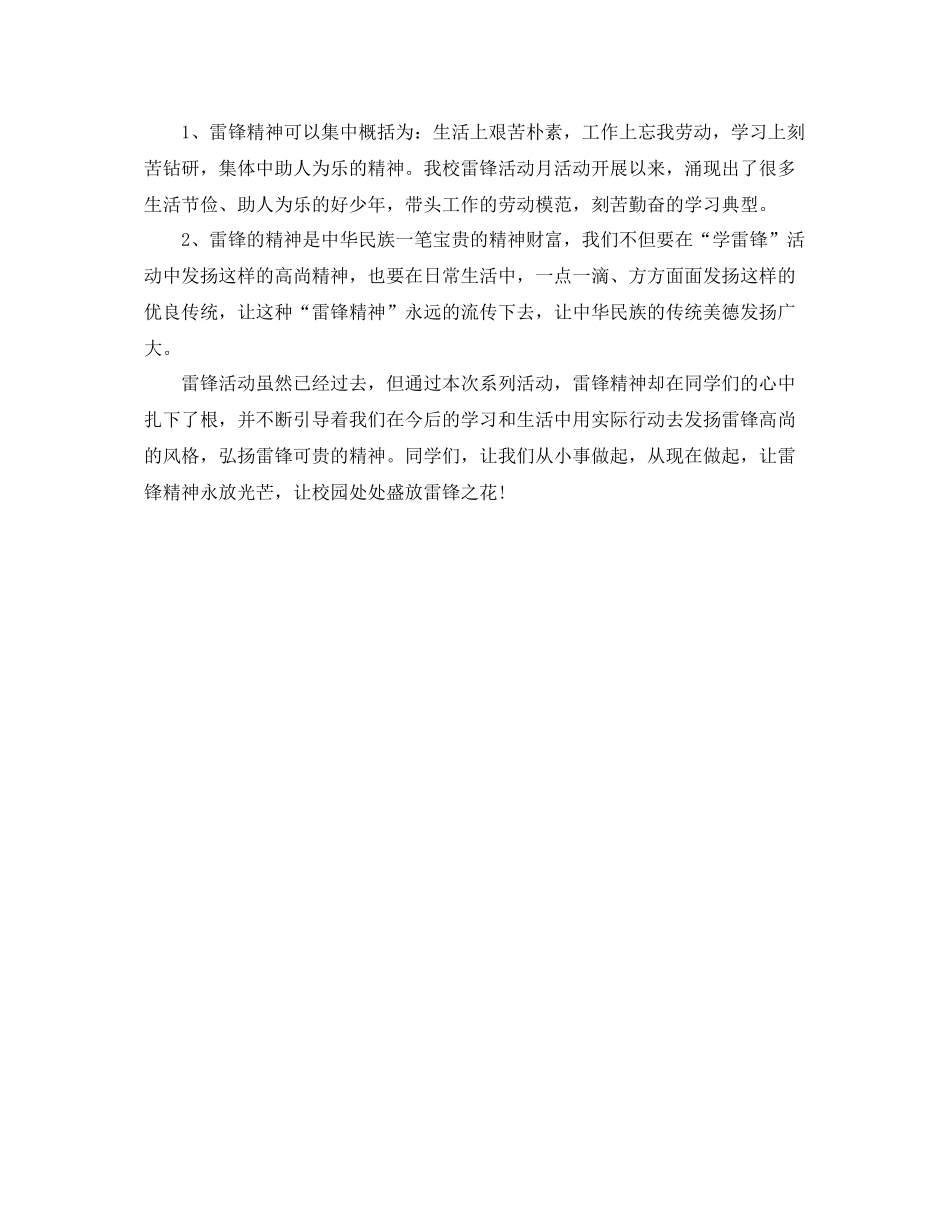 1、雷锋精神可以集中概括为：生活上艰苦朴素，工作上忘我劳动，学习上刻苦钻研，集体中助人为乐的精神。我校雷锋活动月活动开展以来，涌现出了很多生活节俭、助人为乐的好少年，带头工作的劳动模范，刻苦勤奋的学习典型。

2、雷锋的精神是中华民族一笔宝贵的精神财富，我们不但要在“学雷锋”活动中发扬这样的高尚精神，也要在日常生活中，一点一滴、方方面面发扬这样的优良传统，让这种“雷锋精神”永远的流传下去，让中华民族的传统美德发扬广大。

雷锋活动虽然已经过去，但通过本次系列活动，雷锋精神却在同学们的心中扎下了根，并不断引导着我们在今后的学习和生活中用实际行动去发扬雷锋高尚的风格，弘扬雷锋可贵的精神。同学们，让我们从小事做起，从现在做起，让雷锋精神永放光芒，让校园处处盛放雷锋之花!